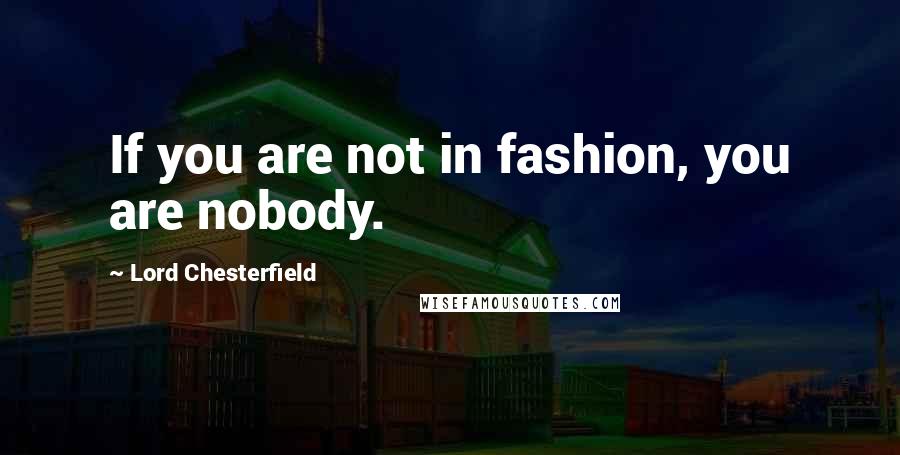 If you are not in fashion, you are nobody.

~ Lord Chesterfield

WISEFAMOUSQUOTES.COM